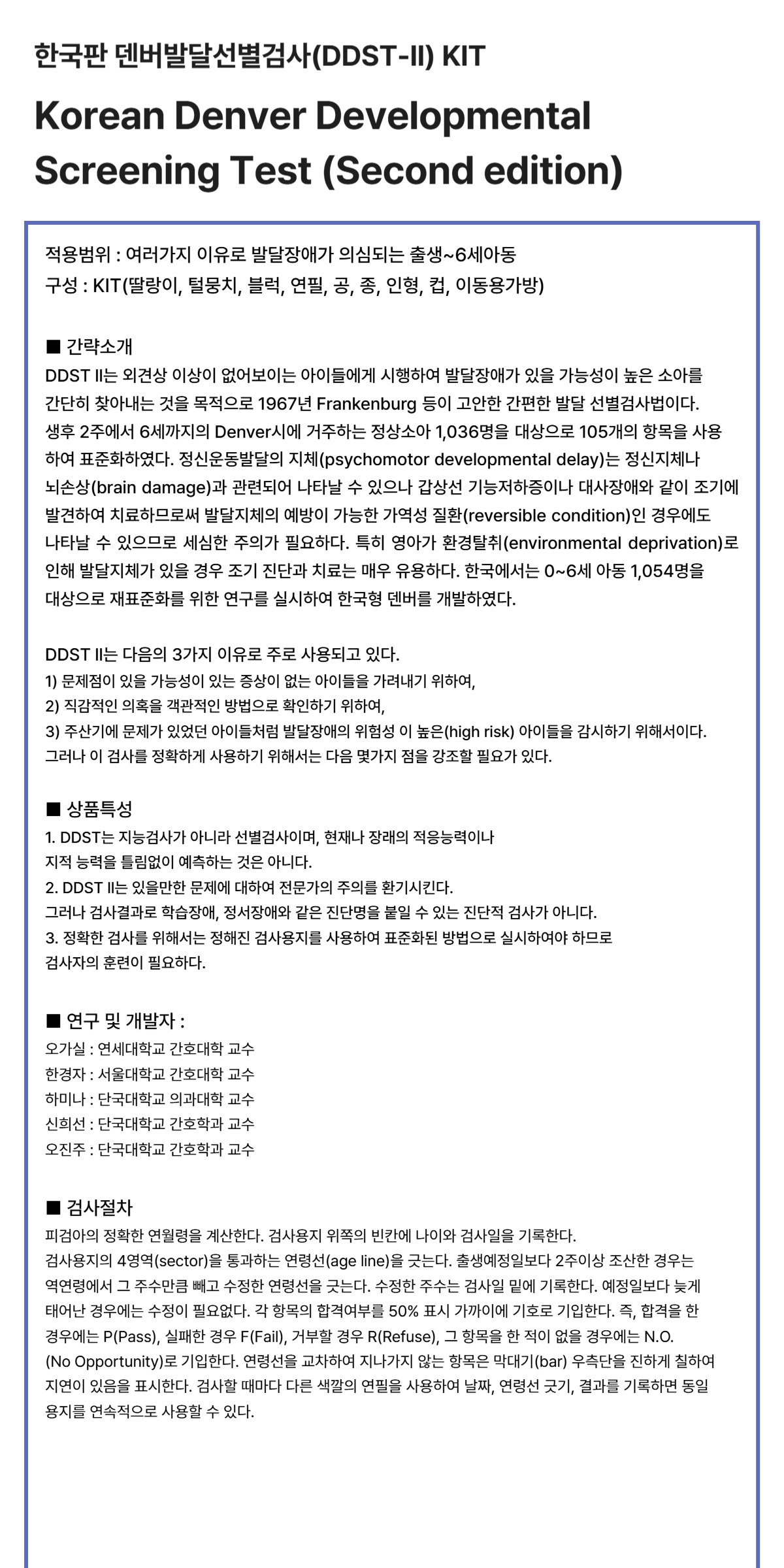 한국판 덴버발달선별검사(DDST-II) KIT

Korean Denver Developmental Screening Test (Second edition)

적용범위 : 여러가지 이유로 발달장애가 의심되는 출생~6세아동
구성 : KIT(딸랑이, 털뭉치, 블럭, 연필, 공, 종, 인형, 컵, 이동용가방)

■ 간략소개
DDST II는 외견상 이상이 없어보이는 아이들에게 시행하여 발달장애가 있을 가능성이 높은 소아를 간단히 찾아내는 것을 목적으로 1967년 Frankenburg 등이 고안한 간편한 발달 선별검사법이다. 생후 2주에서 6세까지의 Denver시에 거주하는 정상소아 1,036명을 대상으로 105개의 항목을 사용하여 표준화하였다. 정신운동발달의 지체(psychomotor developmental delay)는 정신지체나 뇌손상(brain damage)과 관련되어 나타날 수 있으나 갑상선 기능저하증이나 대사장애와 같이 조기에 발견하여 치료하므로써 발달지체의 예방이 가능한 가역성 질환(reversible condition)인 경우에도 나타날 수 있으므로 세심한 주의가 필요하다. 특히 영아가 환경탈취(environmental deprivation)로 인해 발달지체가 있을 경우 조기 진단과 치료는 매우 유용하다. 한국에서는 0~6세 아동 1,054명을 대상으로 재표준화를 위한 연구를 실시하여 한국형 덴버를 개발하였다.

DDST II는 다음의 3가지 이유로 주로 사용되고 있다.
1) 문제점이 있을 가능성이 있는 증상이 없는 아이들을 가려내기 위하여,
2) 직감적인 의혹을 객관적인 방법으로 확인하기 위하여,
3) 주산기에 문제가 있었던 아이들처럼 발달장애의 위험성 이 높은(high risk) 아이들을 감시하기 위해서이다.
그러나 이 검사를 정확하게 사용하기 위해서는 다음 몇가지 점을 강조할 필요가 있다.

■ 상품특성
1. DDST는 지능검사가 아니라 선별검사이며, 현재나 장래의 적응능력이나 지적 능력을 틀림없이 예측하는 것은 아니다.
2. DDST II는 있을만한 문제에 대하여 전문가의 주의를 환기시킨다.
그러나 검사결과로 학습장애, 정서장애와 같은 진단명을 붙일 수 있는 진단적 검사가 아니다.
3. 정확한 검사를 위해서는 정해진 검사용지를 사용하여 표준화된 방법으로 실시하여야 하므로 검사자의 훈련이 필요하다.

■ 연구 및 개발자 :
오가실 : 연세대학교 간호대학 교수
한경자 : 서울대학교 간호대학 교수
하미나 : 단국대학교 의과대학 교수
신희선 : 단국대학교 간호학과 교수
오진주 : 단국대학교 간호학과 교수

■ 검사절차
피검아의 정확한 연월령을 계산한다. 검사용지 위쪽의 빈칸에 나이와 검사일을 기록한다.
검사용지의 4영역(sector)을 통과하는 연령선(age line)을 긋는다. 출생예정일보다 2주이상 조산한 경우는 역연령에서 그 주수만큼 빼고 수정한 연령선을 긋는다. 수정한 주수는 검사일 밑에 기록한다. 예정일보다 늦게 태어난 경우에는 수정이 필요없다. 각 항목의 합격여부를 50% 표시 가까이에 기호로 기입한다. 즉, 합격을 한 경우에는 P(Pass), 실패한 경우 F(Fail), 거부할 경우 R(Refuse), 그 항목을 한 적이 없을 경우에는 N.O. (No Opportunity)로 기입한다. 연령선을 교차하여 지나가지 않는 항목은 막대기(bar) 우측단을 진하게 칠하여 지연이 있음을 표시한다. 검사할 때마다 다른 색깔의 연필을 사용하여 날짜, 연령선 긋기, 결과를 기록하면 동일 용지를 연속적으로 사용할 수 있다.